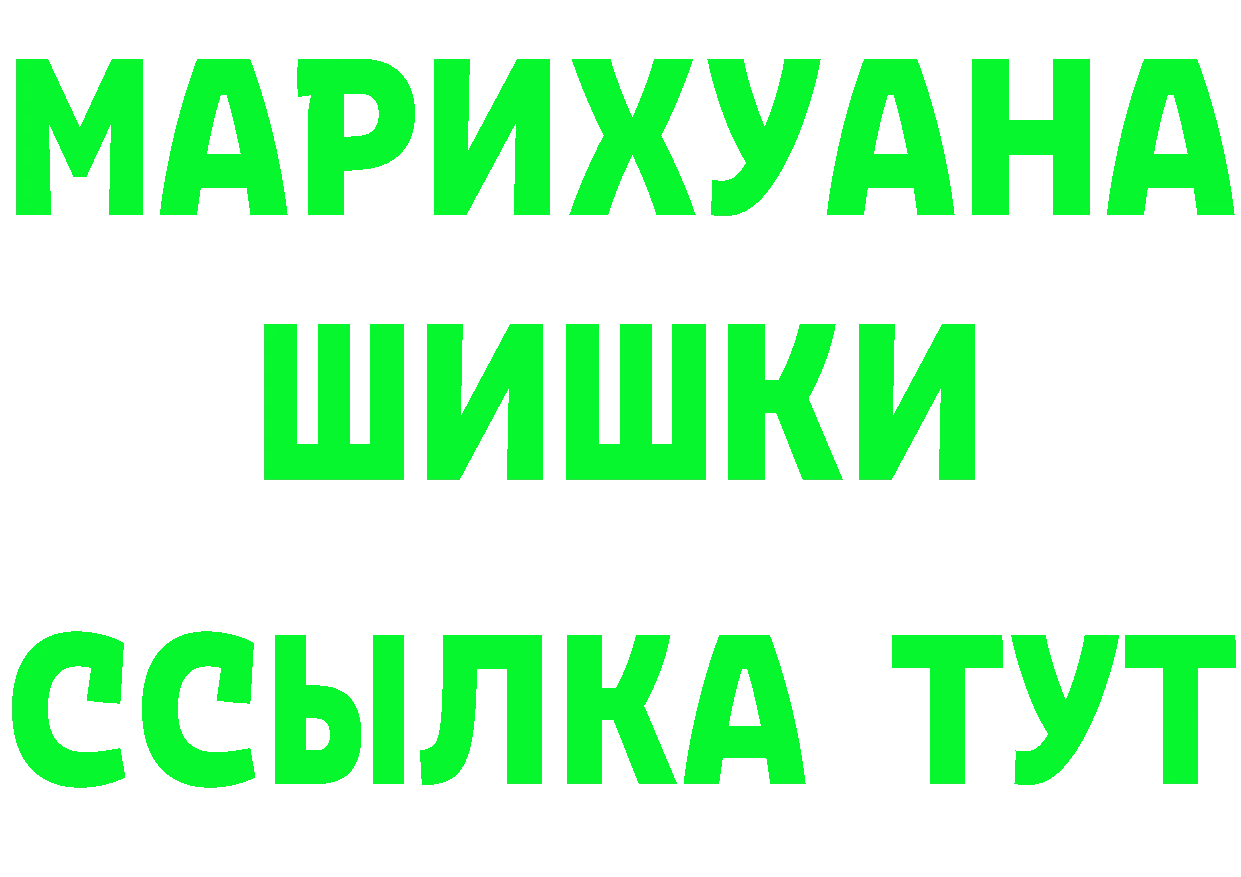 МАРИХУАНА
ШИШКИ
ССЫЛКА ТУТ